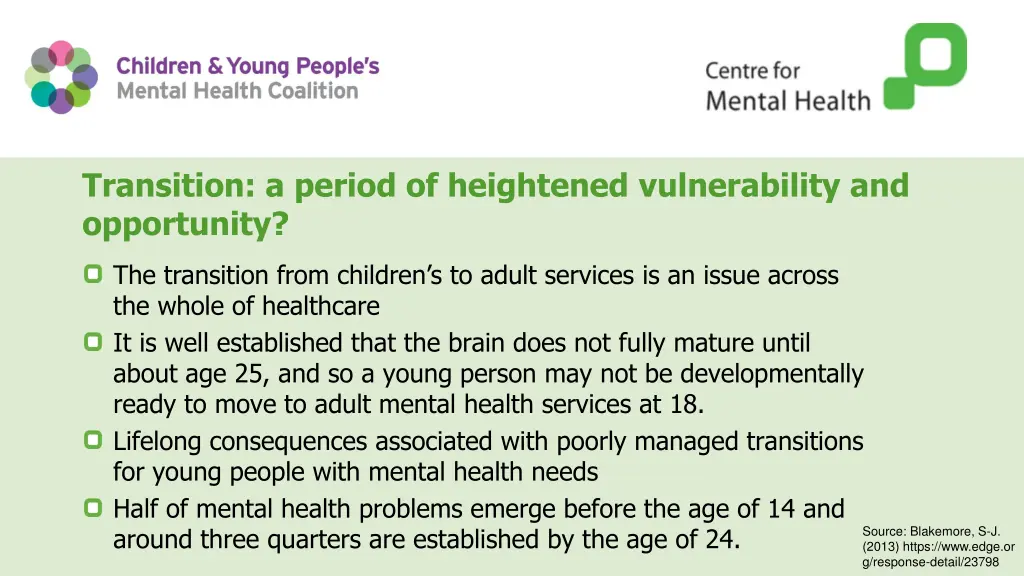 Children & Young People's Mental Health Coalition

Centre for Mental Health

Transition: a period of heightened vulnerability and opportunity?

The transition from children's to adult services is an issue across the whole of healthcare

It is well established that the brain does not fully mature until about age 25, and so a young person may not be developmentally ready to move to adult mental health services at 18.

Lifelong consequences associated with poorly managed transitions for young people with mental health needs

Half of mental health problems emerge before the age of 14 and around three quarters are established by the age of 24.

Source: Blakemore, S-J. (2013) https://www.edge.org/response-detail/23798